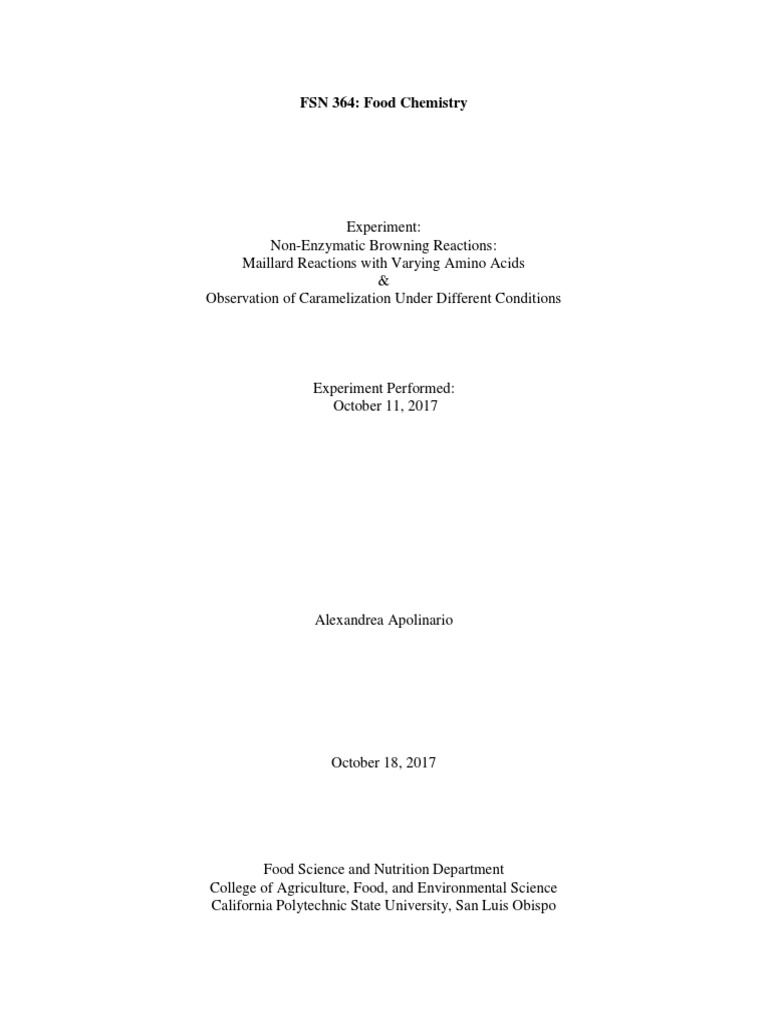 FSN 364: Food Chemistry

Experiment:
Non-Enzymatic Browning Reactions:
Maillard Reactions with Varying Amino Acids
&
Observation of Caramelization Under Different Conditions

Experiment Performed:
October 11, 2017

Alexandrea Apolinario

October 18, 2017

Food Science and Nutrition Department
College of Agriculture, Food, and Environmental Science
California Polytechnic State University, San Luis Obispo